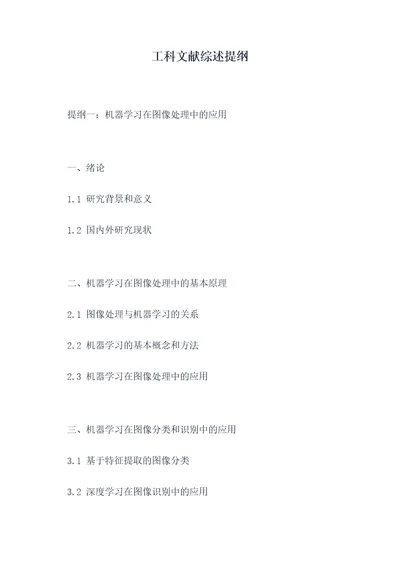 工科文献综述提纲

提纲一：机器学习在图像处理中的应用

一、绪论

1.1 研究背景和意义

1.2 国内外研究现状

二、机器学习在图像处理中的基本原理

2.1 图像处理与机器学习的关系

2.2 机器学习的基本概念和方法

2.3 机器学习在图像处理中的应用

三、机器学习在图像分类和识别中的应用

3.1 基于特征提取的图像分类

3.2 深度学习在图像识别中的应用